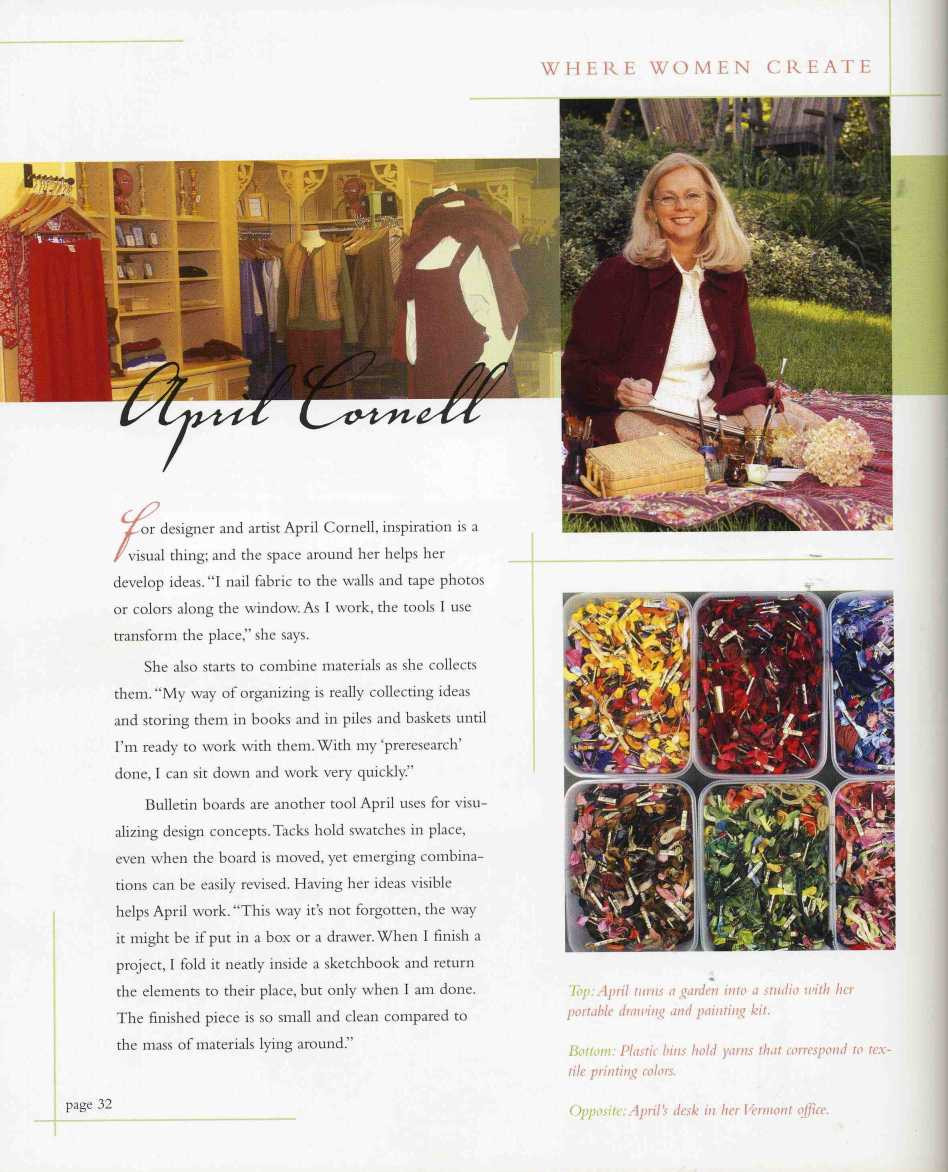 WHERE WOMEN CREATE

April Cornell

For designer and artist April Cornell, inspiration is a visual thing; and the space around her helps her develop ideas. "I nail fabric to the walls and tape photos or colors along the window. As I work, the tools I use transform the place," she says.

She also starts to combine materials as she collects them. "My way of organizing is really collecting ideas and storing them in books and in piles and baskets until I'm ready to work with them. With my 'preresearch' done, I can sit down and work very quickly."

Bulletin boards are another tool April uses for visualizing design concepts. Tacks hold swatches in place, even when the board is moved, yet emerging combinations can be easily revised. Having her ideas visible helps April work. "This way it's not forgotten, the way it might be if put in a box or a drawer. When I finish a project, I fold it neatly inside a sketchbook and return the elements to their place, but only when I am done. The finished piece is so small and clean compared to the mass of materials lying around."

Top: April turns a garden into a studio with her portable drawing and painting kit.

Bottom: Plastic bins hold yarns that correspond to textile printing colors.

Opposite: April's desk in her Vermont office.

page 32